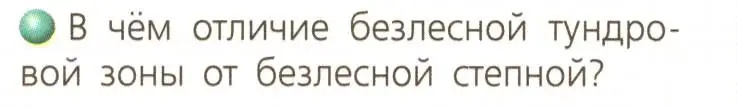 В чём отличие безлесной тундровой зоны от безлесной степной?